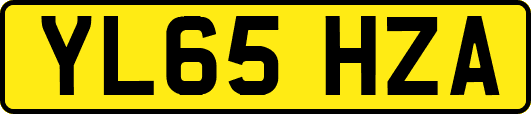 YL65 HZA